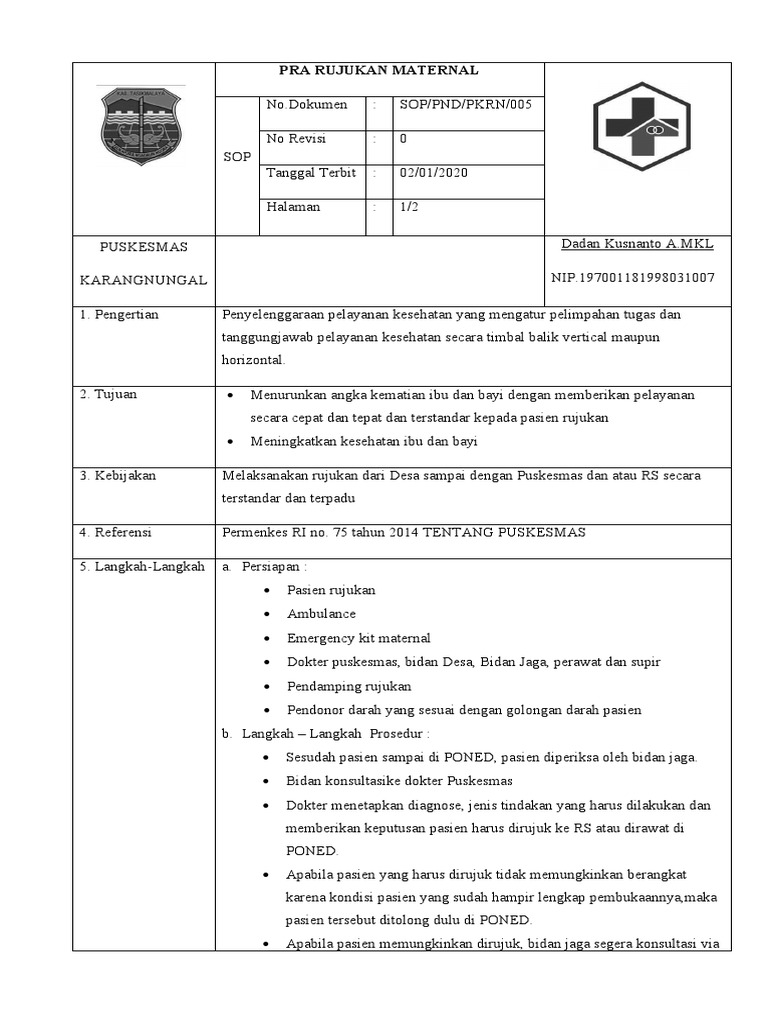 PRA RUJUKAN MATERNAL

SOP

No.Dokumen : SOP/PND/PKRN/005

No Revisi : 0

Tanggal Terbit : 02/01/2020

Halaman : 1/2

PUSKESMAS

KARANGNUNGAL

Dadan Kusnanto A.MKL

NIP.197001181998031007

1. Pengertian

Penyelenggaraan pelayanan kesehatan yang mengatur pelimpahan tugas dan tanggungjawab pelayanan kesehatan secara timbal balik vertical maupun horizontal.

2. Tujuan

• Menurunkan angka kematian ibu dan bayi dengan memberikan pelayanan secara cepat dan tepat dan terstandar kepada pasien rujukan
• Meningkatkan kesehatan ibu dan bayi

3. Kebijakan

Melaksanakan rujukan dari Desa sampai dengan Puskesmas dan atau RS secara terstandar dan terpadu

4. Referensi

Permenkes RI no. 75 tahun 2014 TENTANG PUSKESMAS

5. Langkah-Langkah

a. Persiapan :
• Pasien rujukan
• Ambulance
• Emergency kit maternal
• Dokter puskesmas, bidan Desa, Bidan Jaga, perawat dan supir
• Pendamping rujukan
• Pendonor darah yang sesuai dengan golongan darah pasien

b. Langkah – Langkah Prosedur :
• Sesudah pasien sampai di PONED, pasien diperiksa oleh bidan jaga.
• Bidan konsultasike dokter Puskesmas
• Dokter menetapkan diagnose, jenis tindakan yang harus dilakukan dan memberikan keputusan pasien harus dirujuk ke RS atau dirawat di PONED.
• Apabila pasien yang harus dirujuk tidak memungkinkan berangkat karena kondisi pasien yang sudah hampir lengkap pembukaannya,maka pasien tersebut ditolong dulu di PONED.
• Apabila pasien memungkinkan dirujuk, bidan jaga segera konsultasi via